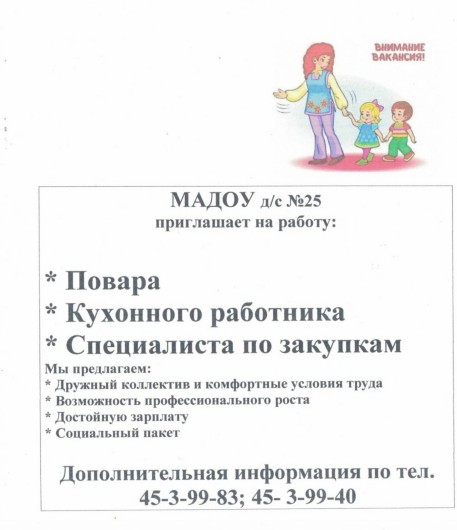 ВНИМАНИЕ ВАКАНСИЯ!

МАДОУ д/с №25
приглашает на работу:

* Повара
* Кухонного работника
* Специалиста по закупкам

Мы предлагаем:
* Дружный коллектив и комфортные условия труда
* Возможность профессионального роста
* Достойную зарплату
* Социальный пакет

Дополнительная информация по тел.
45-3-99-83; 45- 3-99-40